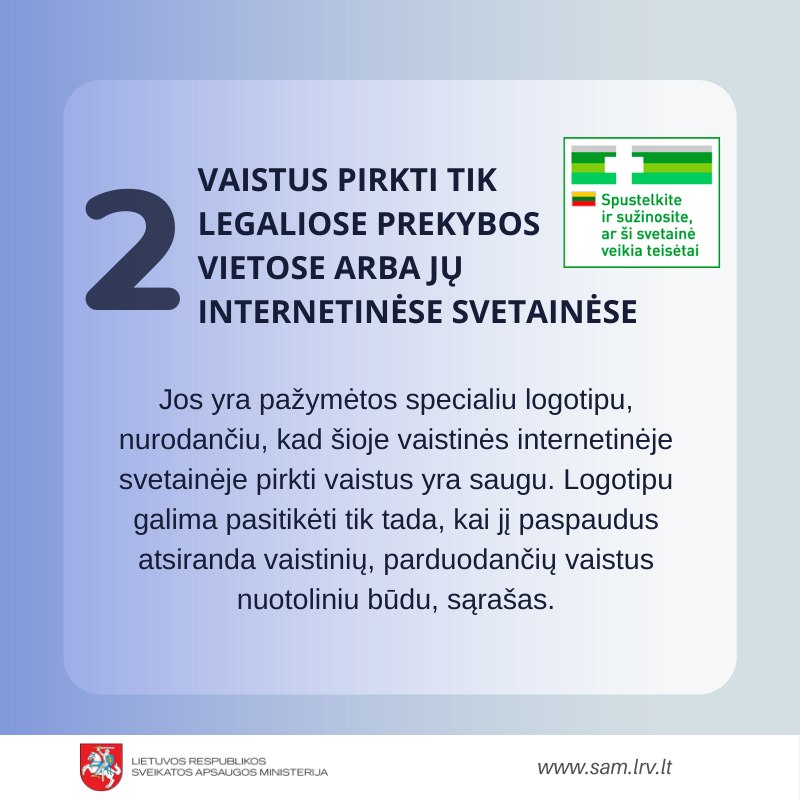 2

VAISTUS PIRKTI TIK LEGALIOSE PREKYBOS VIETOSE ARBA JŲ INTERNETINĖSE SVETAINĖSE

Spustelkite ir sužinosite, ar ši svetainė veikia teisėtai

Jos yra pažymėtos specialiu logotipu, nurodančiu, kad šioje vaistinės internetinėje svetainėje pirkti vaistus yra saugu. Logotipu galima pasitikėti tik tada, kai jį paspaudus atsiranda vaistinių, parduodančių vaistus nuotoliniu būdu, sąrašas.

LIETUVOS RESPUBLIKOS SVEIKATOS APSAUGOS MINISTERIJA

www.sam.lrv.lt